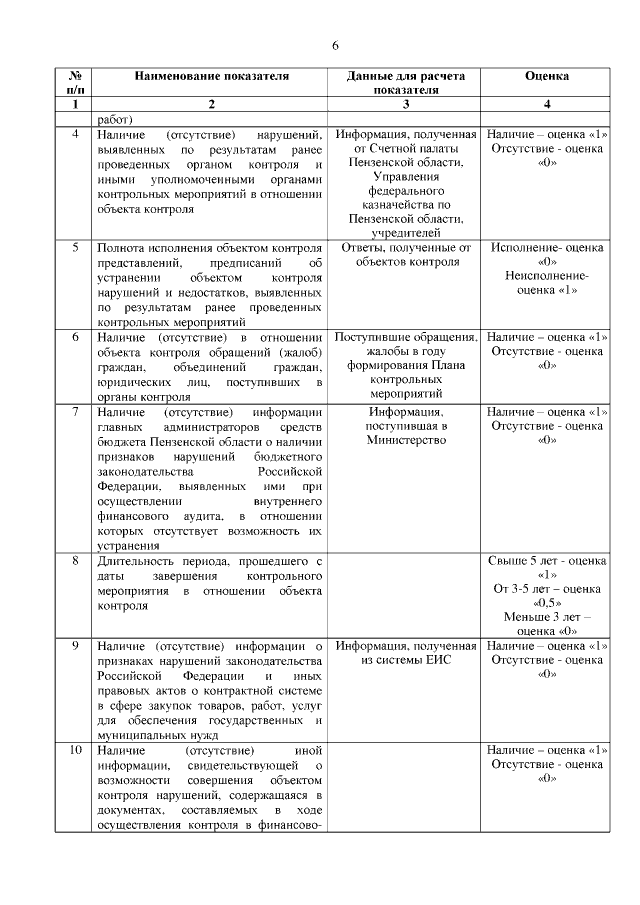 6

| № п/п | Наименование показателя | Данные для расчета показателя | Оценка |
|---|---|---|---|
| 1 | 2 | 3 | 4 |
| | работ) | | |
| 4 | Наличие (отсутствие) нарушений, выявленных по результатам ранее проведенных органом контроля и иными уполномоченными органами контрольных мероприятий в отношении объекта контроля | Информация, полученная от Счетной палаты Пензенской области, Управления федерального казначейства по Пензенской области, учредителей | Наличие – оценка «1» Отсутствие - оценка «0» |
| 5 | Полнота исполнения объектом контроля представлений, предписаний об устранении объектом контроля нарушений и недостатков, выявленных по результатам ранее проведенных контрольных мероприятий | Ответы, полученные от объектов контроля | Исполнение- оценка «0» Неисполнение- оценка «1» |
| 6 | Наличие (отсутствие) в отношении объекта контроля обращений (жалоб) граждан, объединений граждан, юридических лиц, поступивших в органы контроля | Поступившие обращения, жалобы в году формирования Плана контрольных мероприятий | Наличие – оценка «1» Отсутствие - оценка «0» |
| 7 | Наличие (отсутствие) информации главных администраторов средств бюджета Пензенской области о наличии признаков нарушений бюджетного законодательства Российской Федерации, выявленных ими при осуществлении внутреннего финансового аудита, в отношении которых отсутствует возможность их устранения | Информация, поступившая в Министерство | Наличие – оценка «1» Отсутствие - оценка «0» |
| 8 | Длительность периода, прошедшего с даты завершения контрольного мероприятия в отношении объекта контроля | | Свыше 5 лет - оценка «1» От 3-5 лет – оценка «0,5» Меньше 3 лет – оценка «0» |
| 9 | Наличие (отсутствие) информации о признаках нарушений законодательства Российской Федерации и иных правовых актов о контрактной системе в сфере закупок товаров, работ, услуг для обеспечения государственных и муниципальных нужд | Информация, полученная из системы ЕИС | Наличие – оценка «1» Отсутствие - оценка «0» |
| 10 | Наличие (отсутствие) иной информации, свидетельствующей о возможности совершения объектом контроля нарушений, содержащаяся в документах, составляемых в ходе осуществления контроля в финансово- | | Наличие – оценка «1» Отсутствие - оценка «0» |